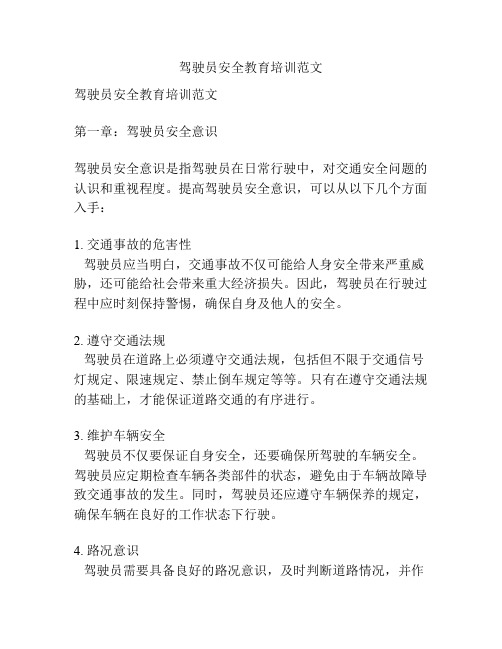 驾驶员安全教育培训范文

驾驶员安全教育培训范文

第一章：驾驶员安全意识

驾驶员安全意识是指驾驶员在日常行驶中，对交通安全问题的认识和重视程度。提高驾驶员安全意识，可以从以下几个方面入手：

1. 交通事故的危害性
驾驶员应当明白，交通事故不仅可能给人身安全带来严重威胁，还可能给社会带来重大经济损失。因此，驾驶员在行驶过程中应时刻保持警惕，确保自身及他人的安全。

2. 遵守交通法规
驾驶员在道路上必须遵守交通法规，包括但不限于交通信号灯规定、限速规定、禁止倒车规定等等。只有在遵守交通法规的基础上，才能保证道路交通的有序进行。

3. 维护车辆安全
驾驶员不仅要保证自身安全，还要确保所驾驶的车辆安全。驾驶员应定期检查车辆各类部件的状态，避免由于车辆故障导致交通事故的发生。同时，驾驶员还应遵守车辆保养的规定，确保车辆在良好的工作状态下行驶。

4. 路况意识
驾驶员需要具备良好的路况意识，及时判断道路情况，并作